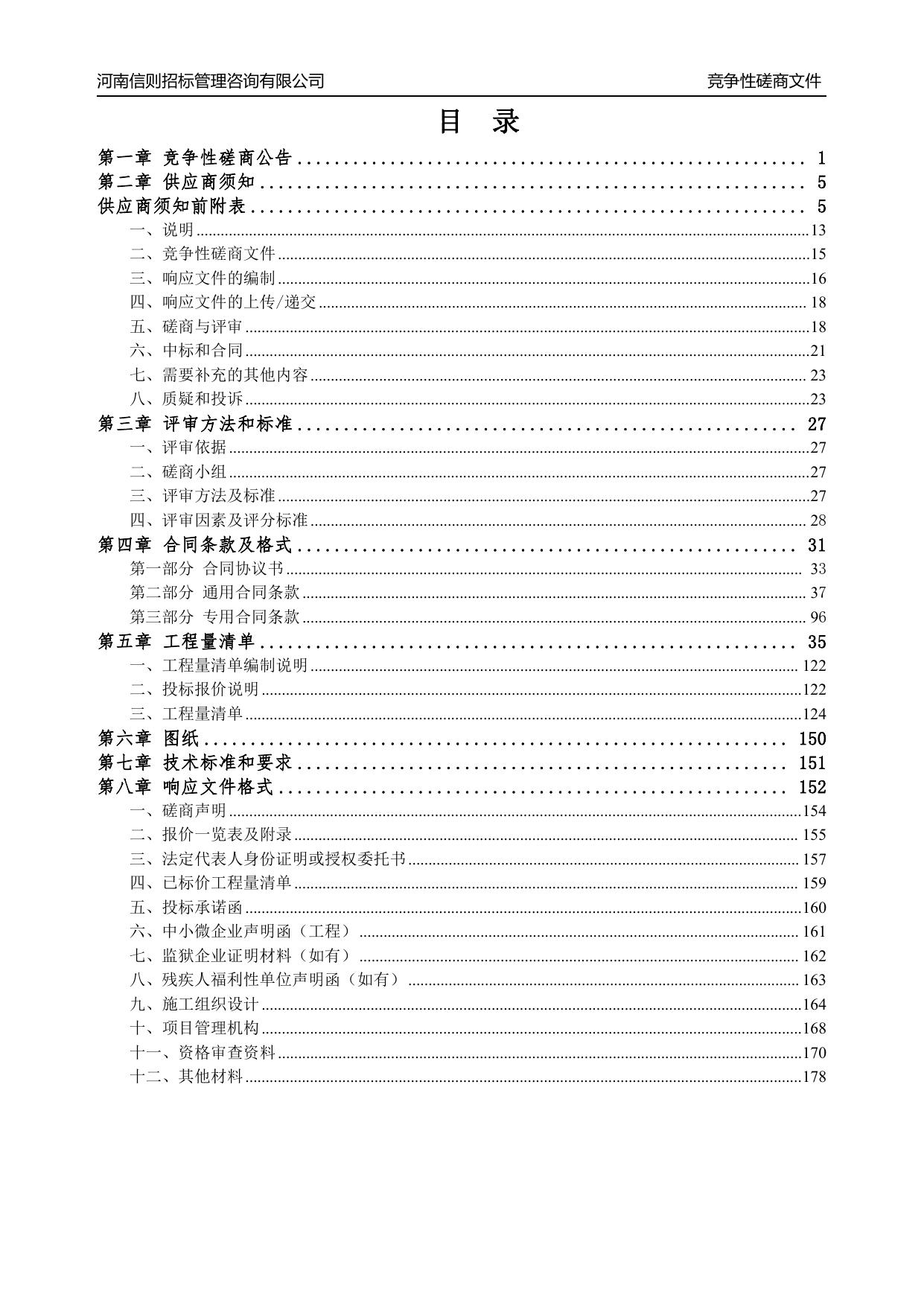 河南信则招标管理咨询有限公司 竞争性磋商文件

目 录

第一章 竞争性磋商公告 ........ 1
第二章 供应商须知 ........ 5
供应商须知前附表 ........ 5
一、说明 ........ 13
二、竞争性磋商文件 ........ 15
三、响应文件的编制 ........ 16
四、响应文件的上传/递交 ........ 18
五、磋商与评审 ........ 18
六、中标和合同 ........ 21
七、需要补充的其他内容 ........ 23
八、质疑和投诉 ........ 23
第三章 评审方法和标准 ........ 27
一、评审依据 ........ 27
二、磋商小组 ........ 27
三、评审方法及标准 ........ 27
四、评审因素及评分标准 ........ 28
第四章 合同条款及格式 ........ 31
第一部分 合同协议书 ........ 33
第二部分 通用合同条款 ........ 37
第三部分 专用合同条款 ........ 96
第五章 工程量清单 ........ 35
一、工程量清单编制说明 ........ 122
二、投标报价说明 ........ 122
三、工程量清单 ........ 124
第六章 图纸 ........ 150
第七章 技术标准和要求 ........ 151
第八章 响应文件格式 ........ 152
一、磋商声明 ........ 154
二、报价一览表及附录 ........ 155
三、法定代表人身份证明或授权委托书 ........ 157
四、已标价工程量清单 ........ 159
五、投标承诺函 ........ 160
六、中小微企业声明函（工程） ........ 161
七、监狱企业证明材料（如有） ........ 162
八、残疾人福利性单位声明函（如有） ........ 163
九、施工组织设计 ........ 164
十、项目管理机构 ........ 168
十一、资格审查资料 ........ 170
十二、其他材料 ........ 178